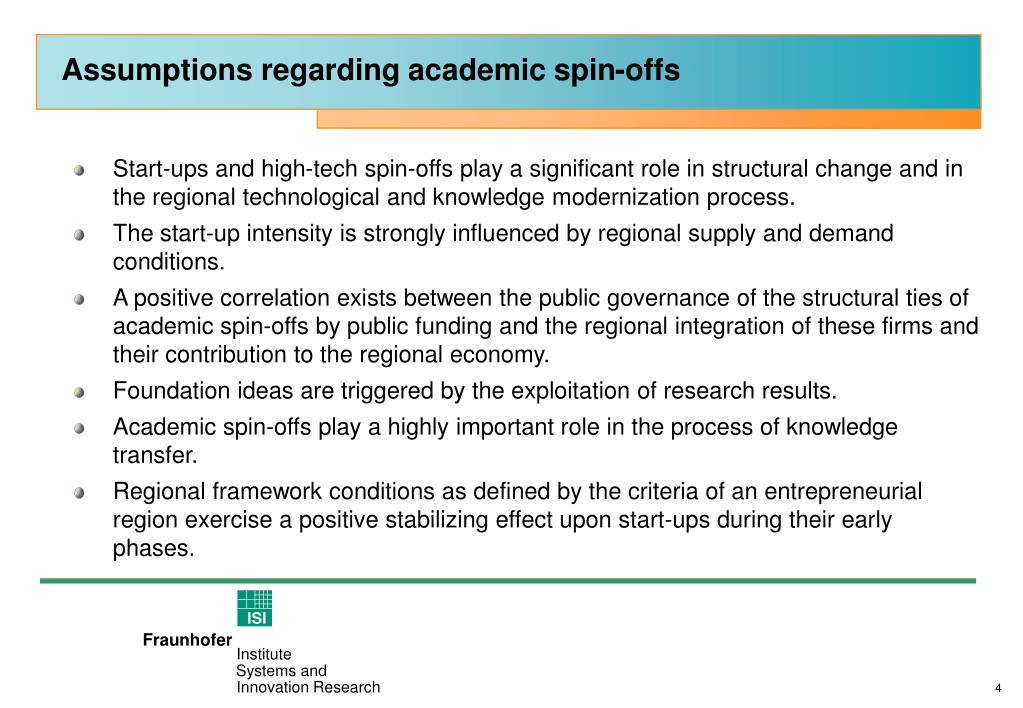 Assumptions regarding academic spin-offs

Start-ups and high-tech spin-offs play a significant role in structural change and in the regional technological and knowledge modernization process.

The start-up intensity is strongly influenced by regional supply and demand conditions.

A positive correlation exists between the public governance of the structural ties of academic spin-offs by public funding and the regional integration of these firms and their contribution to the regional economy.

Foundation ideas are triggered by the exploitation of research results.

Academic spin-offs play a highly important role in the process of knowledge transfer.

Regional framework conditions as defined by the criteria of an entrepreneurial region exercise a positive stabilizing effect upon start-ups during their early phases.

ISI

Fraunhofer Institute Systems and Innovation Research

4